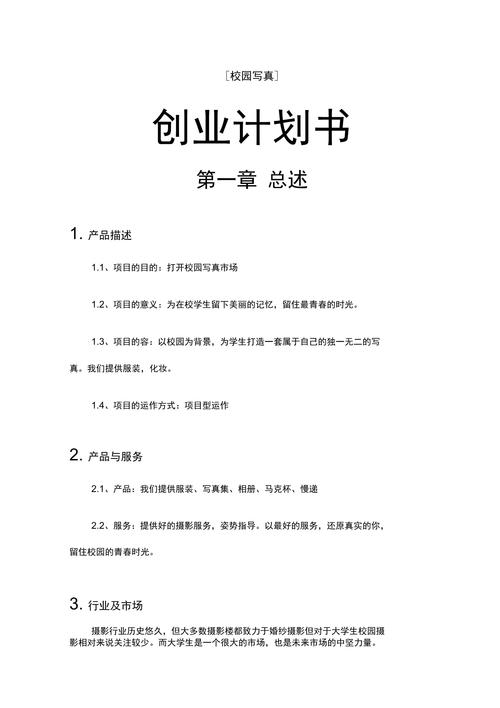 [校园写真]

创业计划书

第一章 总述

1. 产品描述

1.1、项目的目的：打开校园写真市场

1.2、项目的意义：为在校学生留下美丽的记忆，留住最青春的时光。

1.3、项目的容：以校园为背景，为学生打造一套属于自己的独一无二的写真。我们提供服装，化妆。

1.4、项目的运作方式：项目型运作

2. 产品与服务

2.1、产品：我们提供服装、写真集、相册、马克杯、慢递

2.2、服务：提供好的摄影服务，姿势指导。以最好的服务，还原真实的你，留住校园的青春时光。

3. 行业及市场

摄影行业历史悠久，但大多数摄影楼都致力于婚纱摄影但对于大学生校园摄影相对来说关注较少。而大学生是一个很大的市场，也是未来市场的中坚力量。